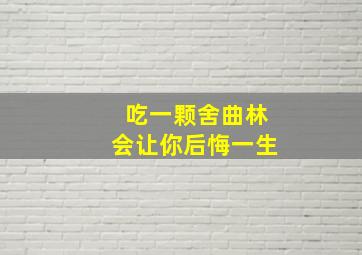 吃一颗舍曲林
会让你后悔一生